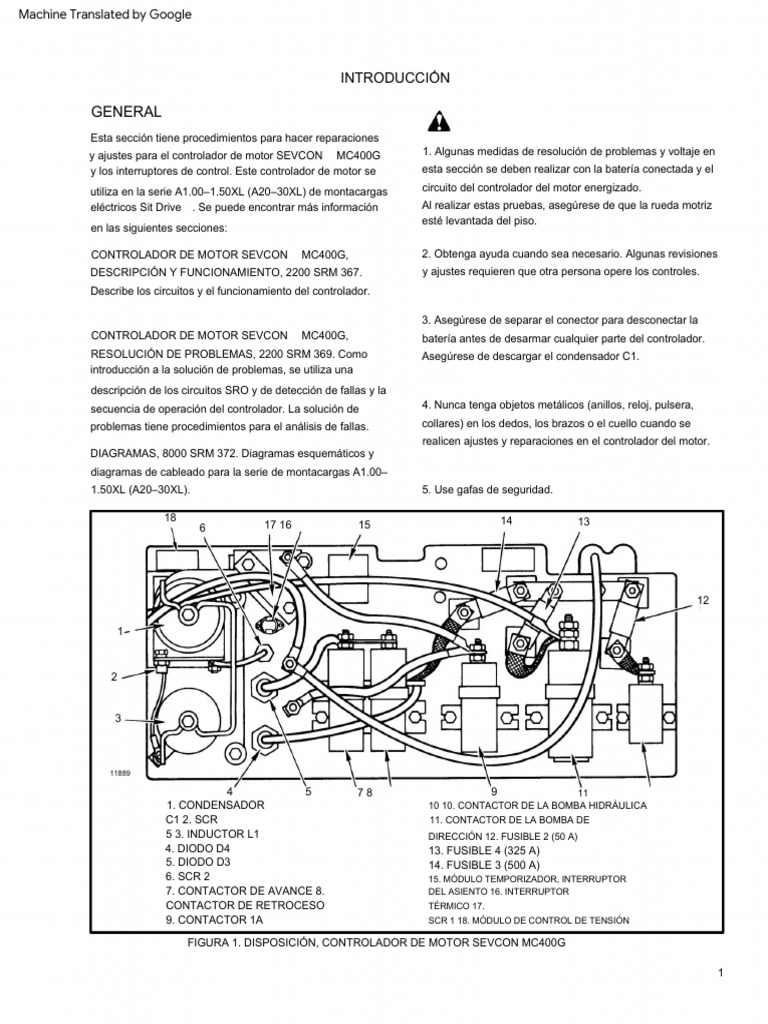 Machine Translated by Google

INTRODUCCIÓN

GENERAL

Esta sección tiene procedimientos para hacer reparaciones y ajustes para el controlador de motor SEVCON MC400G y los interruptores de control. Este controlador de motor se utiliza en la serie A1.00–1.50XL (A20–30XL) de montacargas eléctricos Sit Drive . Se puede encontrar más información en las siguientes secciones:

CONTROLADOR DE MOTOR SEVCON MC400G, DESCRIPCIÓN Y FUNCIONAMIENTO, 2200 SRM 367. Describe los circuitos y el funcionamiento del controlador.

CONTROLADOR DE MOTOR SEVCON MC400G, RESOLUCIÓN DE PROBLEMAS, 2200 SRM 369. Como introducción a la solución de problemas, se utiliza una descripción de los circuitos SRO y de detección de fallas y la secuencia de operación del controlador. La solución de problemas tiene procedimientos para el análisis de fallas.

DIAGRAMAS, 8000 SRM 372. Diagramas esquemáticos y diagramas de cableado para la serie de montacargas A1.00–1.50XL (A20–30XL).

1. Algunas medidas de resolución de problemas y voltaje en esta sección se deben realizar con la batería conectada y el circuito del controlador del motor energizado.
Al realizar estas pruebas, asegúrese de que la rueda motriz esté levantada del piso.

2. Obtenga ayuda cuando sea necesario. Algunas revisiones y ajustes requieren que otra persona opere los controles.

3. Asegúrese de separar el conector para desconectar la batería antes de desarmar cualquier parte del controlador. Asegúrese de descargar el condensador C1.

4. Nunca tenga objetos metálicos (anillos, reloj, pulsera, collares) en los dedos, los brazos o el cuello cuando se realicen ajustes y reparaciones en el controlador del motor.

5. Use gafas de seguridad.

18 6 17 16 15 14 13 12 1 2 3 11889 4 5 7 8 9 11

1. CONDENSADOR C1 2. SCR
5 3. INDUCTOR L1
4. DIODO D4
5. DIODO D3
6. SCR 2
7. CONTACTOR DE AVANCE 8. CONTACTOR DE RETROCESO
9. CONTACTOR 1A

10 10. CONTACTOR DE LA BOMBA HIDRÁULICA
11. CONTACTOR DE LA BOMBA DE DIRECCIÓN 12. FUSIBLE 2 (50 A)
13. FUSIBLE 4 (325 A)
14. FUSIBLE 3 (500 A)
15. MÓDULO TEMPORIZADOR, INTERRUPTOR DEL ASIENTO 16. INTERRUPTOR TÉRMICO 17.
SCR 1 18. MÓDULO DE CONTROL DE TENSIÓN

FIGURA 1. DISPOSICIÓN, CONTROLADOR DE MOTOR SEVCON MC400G

1